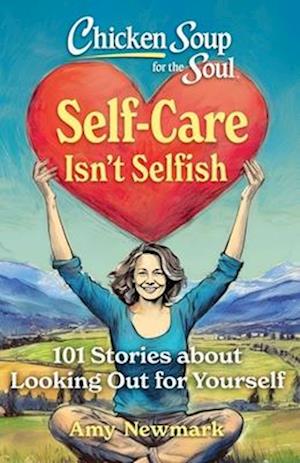 Chicken Soup for the Soul

Self-Care Isn't Selfish

101 Stories about Looking Out for Yourself

Amy Newmark